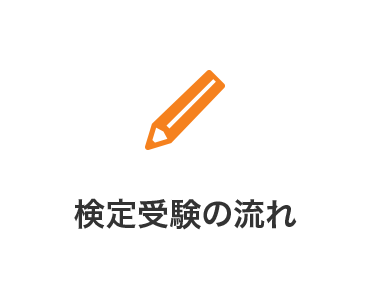 検定受験の流れ